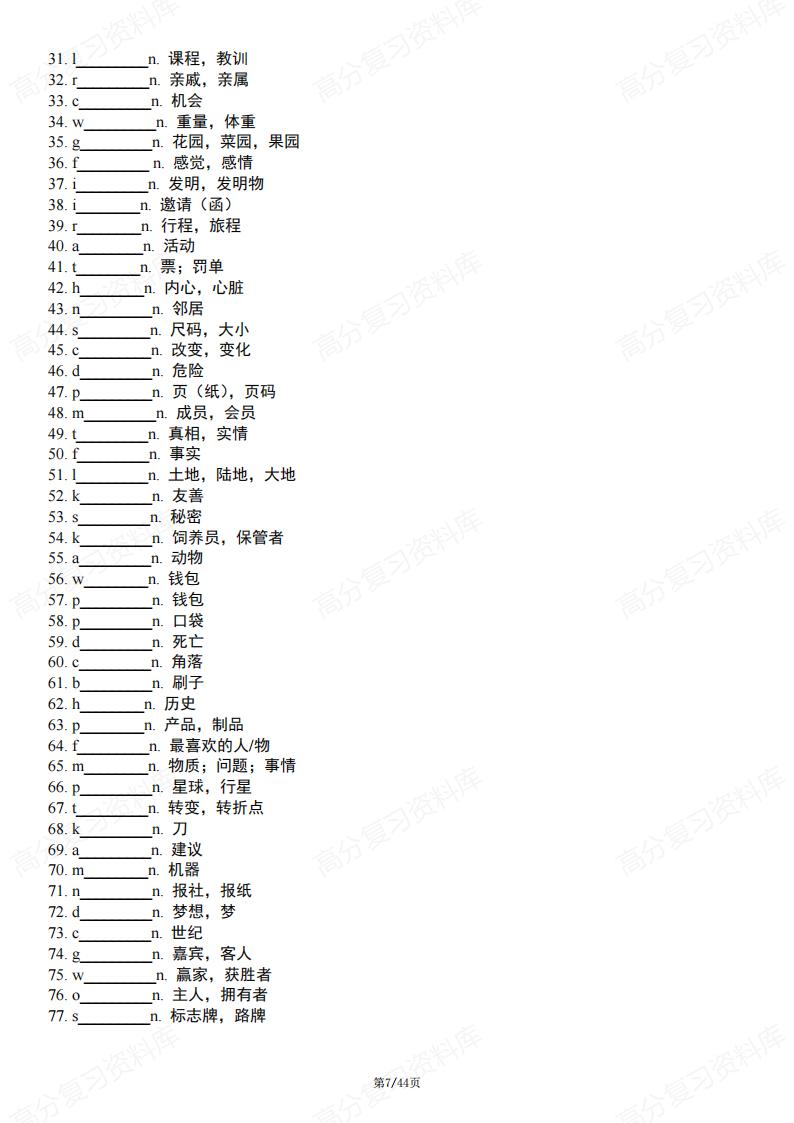 31. l____n. 课程，教训
32. r____n. 亲戚，亲属
33. c____n. 机会
34. w____n. 重量，体重
35. g____n. 花园，菜园，果园
36. f____n. 感觉，感情
37. i____n. 发明，发明物
38. i____n. 邀请（函）
39. r____n. 行程，旅程
40. a____n. 活动
41. t____n. 票；罚单
42. h____n. 内心，心脏
43. n____n. 邻居
44. s____n. 尺码，大小
45. c____n. 改变，变化
46. d____n. 危险
47. p____n. 页（纸），页码
48. m____n. 成员，会员
49. t____n. 真相，实情
50. f____n. 事实
51. l____n. 土地，陆地，大地
52. k____n. 友善
53. s____n. 秘密
54. k____n. 饲养员，保管者
55. a____n. 动物
56. w____n. 钱包
57. p____n. 钱包
58. p____n. 口袋
59. d____n. 死亡
60. c____n. 角落
61. b____n. 刷子
62. h____n. 历史
63. p____n. 产品，制品
64. f____n. 最喜欢的人/物
65. m____n. 物质；问题；事情
66. p____n. 星球，行星
67. t____n. 转变，转折点
68. k____n. 刀
69. a____n. 建议
70. m____n. 机器
71. n____n. 报社，报纸
72. d____n. 梦想，梦
73. c____n. 世纪
74. g____n. 嘉宾，客人
75. w____n. 赢家，获胜者
76. o____n. 主人，拥有者
77. s____n. 标志牌，路牌

第7/44页

高分复习资料库